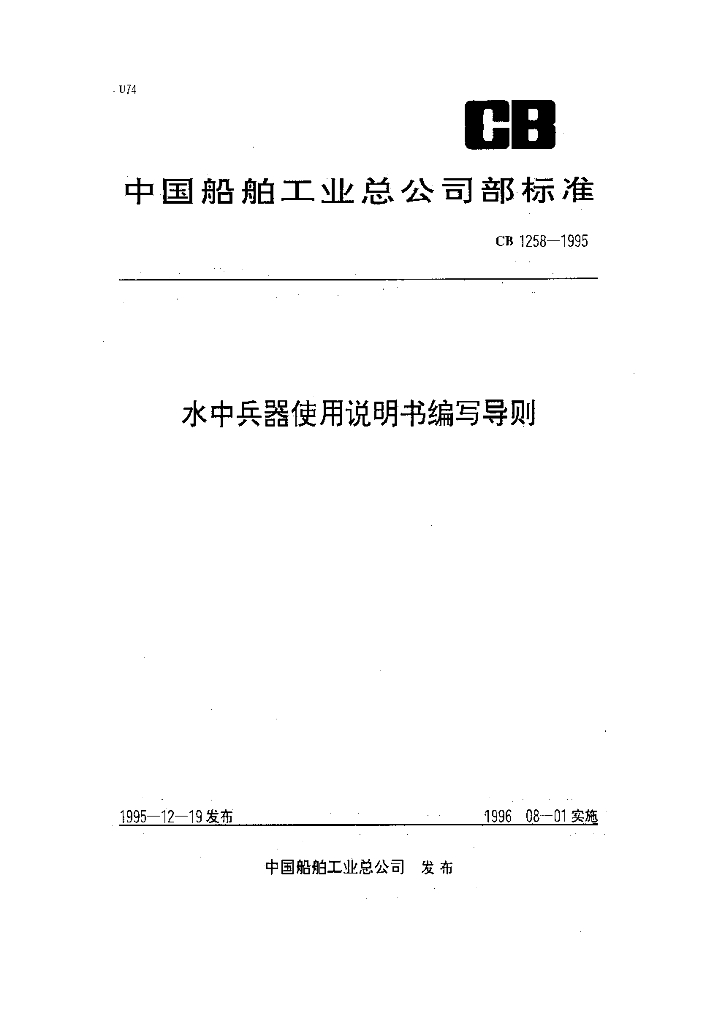 U74

CB

中国船舶工业总公司部标准

CB 1258—1995

水中兵器使用说明书编写导则

1995—12—19发布

1996 08—01实施

中国船舶工业总公司 发布